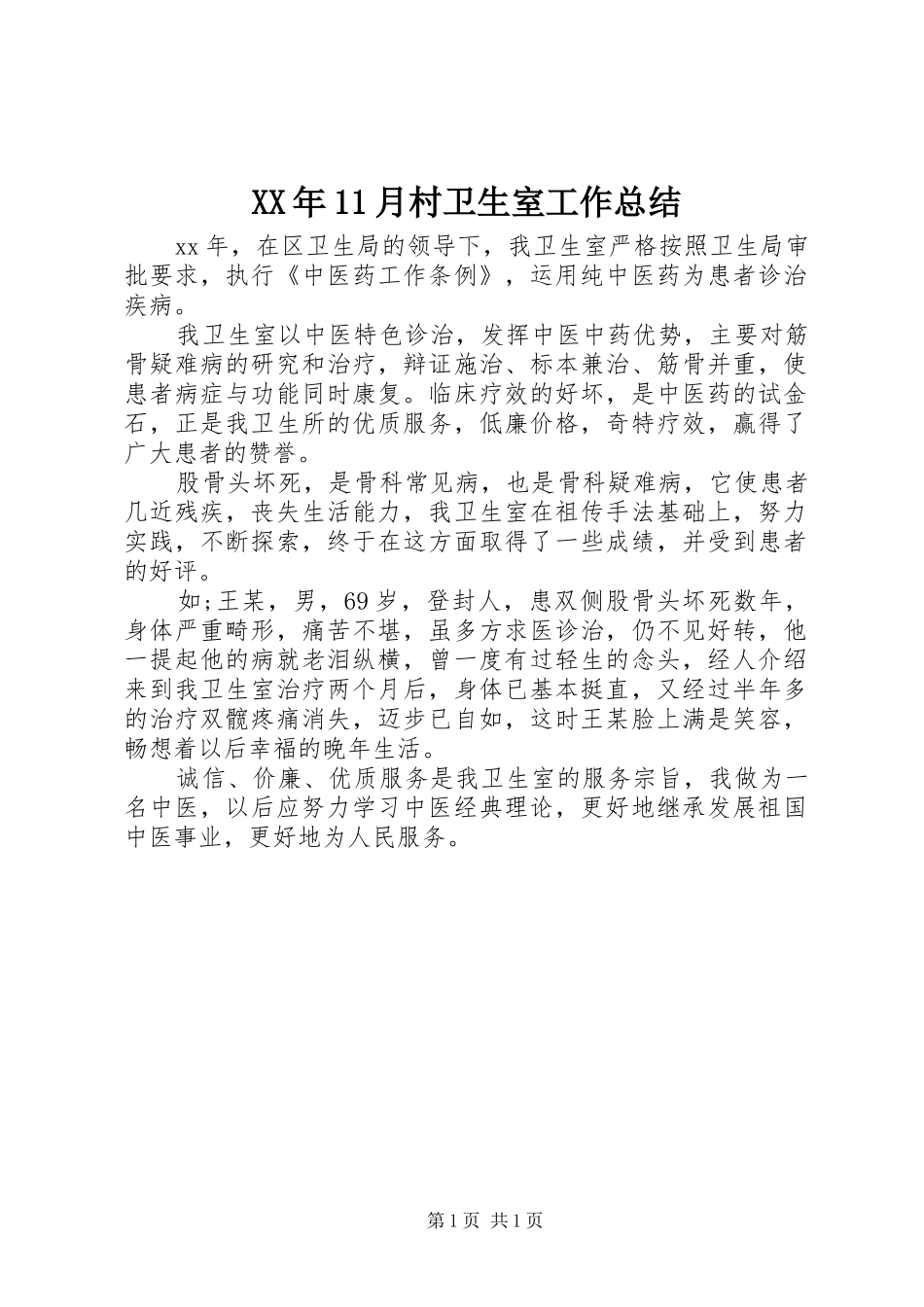 XX年11月村卫生室工作总结

xx年，在区卫生局的领导下，我卫生室严格按照卫生局审批要求，执行《中医药工作条例》，运用纯中医药为患者诊治疾病。

我卫生室以中医特色诊治，发挥中医中药优势，主要对筋骨疑难病的研究和治疗，辩证施治、标本兼治、筋骨并重，使患者病症与功能同时康复。临床疗效的好坏，是中医药的试金石，正是我卫生所的优质服务，低廉价格，奇特疗效，赢得了广大患者的赞誉。

股骨头坏死，是骨科常见病，也是骨科疑难病，它使患者几近残疾，丧失生活能力，我卫生室在祖传手法基础上，努力实践，不断探索，终于在这方面取得了一些成绩，并受到患者的好评。

如;王某，男，69岁，登封人，患双侧股骨头坏死数年，身体严重畸形，痛苦不堪，虽多方求医诊治，仍不见好转，他一提起他的病就老泪纵横，曾一度有过轻生的念头，经人介绍来到我卫生室治疗两个月后，身体已基本挺直，又经过半年多的治疗双髋疼痛消失，迈步已自如，这时王某脸上满是笑容，畅想着以后幸福的晚年生活。

诚信、价廉、优质服务是我卫生室的服务宗旨，我做为一名中医，以后应努力学习中医经典理论，更好地继承发展祖国中医事业，更好地为人民服务。

第1页 共1页